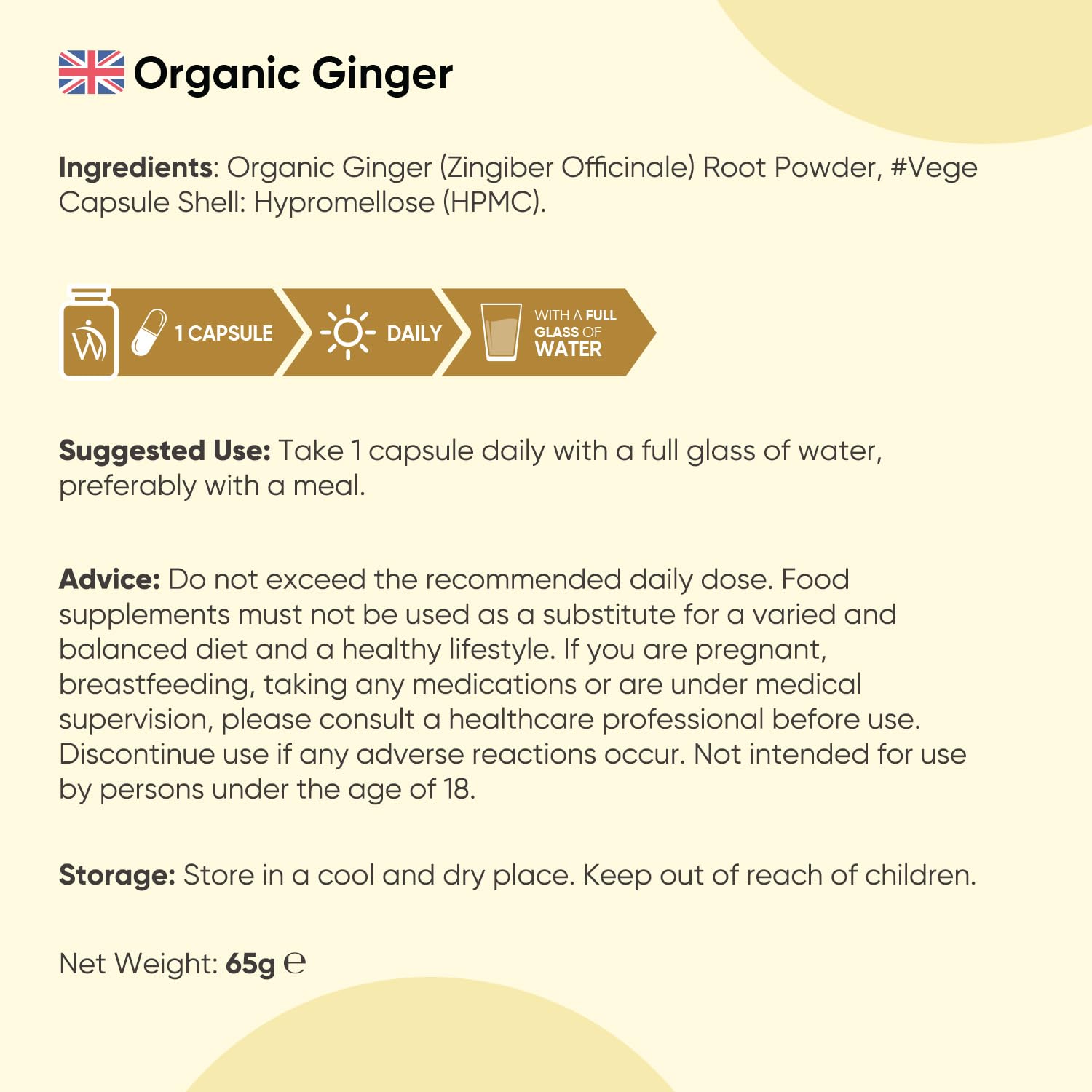 Organic Ginger

Ingredients: Organic Ginger (Zingiber Officinale) Root Powder, #Vege Capsule Shell: Hypromellose (HPMC).

1 CAPSULE

DAILY

WITH A FULL GLASS OF WATER

Suggested Use: Take 1 capsule daily with a full glass of water, preferably with a meal.

Advice: Do not exceed the recommended daily dose. Food supplements must not be used as a substitute for a varied and balanced diet and a healthy lifestyle. If you are pregnant, breastfeeding, taking any medications or are under medical supervision, please consult a healthcare professional before use. Discontinue use if any adverse reactions occur. Not intended for use by persons under the age of 18.

Storage: Store in a cool and dry place. Keep out of reach of children.

Net Weight: 65g ℮